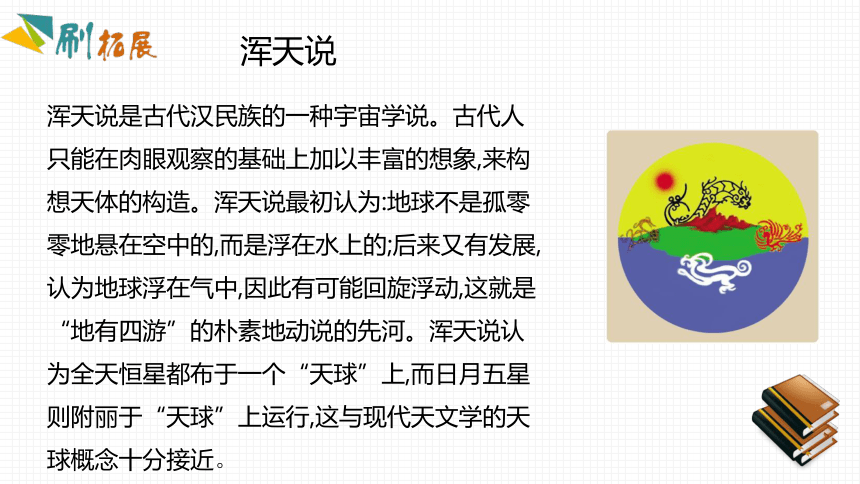 刷拓展

浑天说

浑天说是古代汉民族的一种宇宙学说。古代人只能在肉眼观察的基础上加以丰富的想象,来构想天体的构造。浑天说最初认为:地球不是孤零零地悬在空中的,而是浮在水上的;后来又有发展,认为地球浮在气中,因此有可能回旋浮动,这就是“地有四游”的朴素地动说的先河。浑天说认为全天恒星都布于一个“天球”上,而日月五星则附丽于“天球”上运行,这与现代天文学的天球概念十分接近。